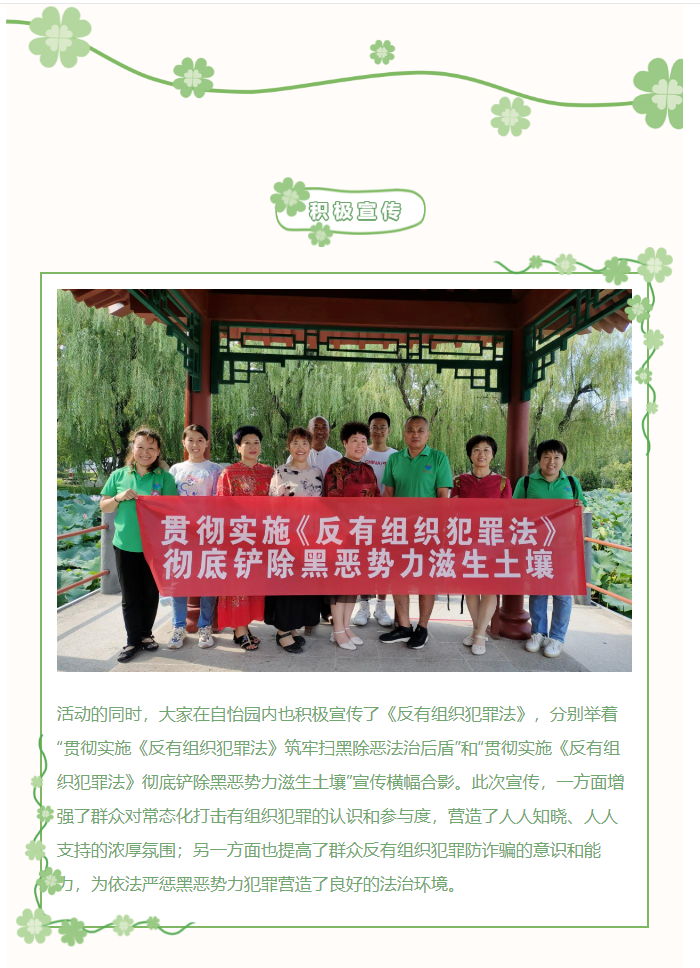 积极宣传

贯彻实施《反有组织犯罪法》
彻底铲除黑恶势力滋生土壤

活动的同时，大家在自怡园内也积极宣传了《反有组织犯罪法》，分别举着“贯彻实施《反有组织犯罪法》筑牢扫黑除恶法治后盾”和“贯彻实施《反有组织犯罪法》彻底铲除黑恶势力滋生土壤”宣传横幅合影。此次宣传，一方面增强了群众对常态化打击有组织犯罪的认识和参与度，营造了人人知晓、人人支持的浓厚氛围；另一方面也提高了群众反有组织犯罪防诈骗的意识和能力，为依法严惩黑恶势力犯罪营造了良好的法治环境。